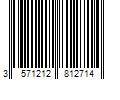 3 571212 812714